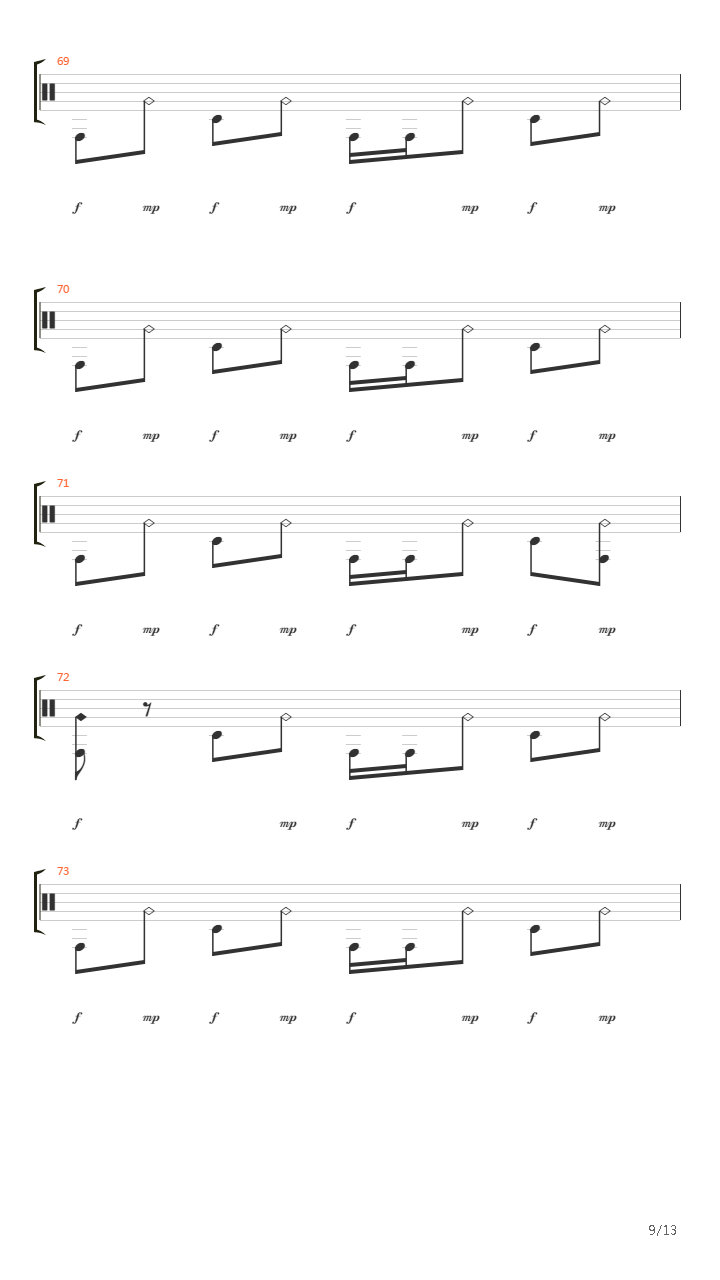 69

f mp f mp f mp f mp

70

f mp f mp f mp f mp

71

f mp f mp f mp f mp

72

f mp f mp f mp

73

f mp f mp f mp f mp

9/13